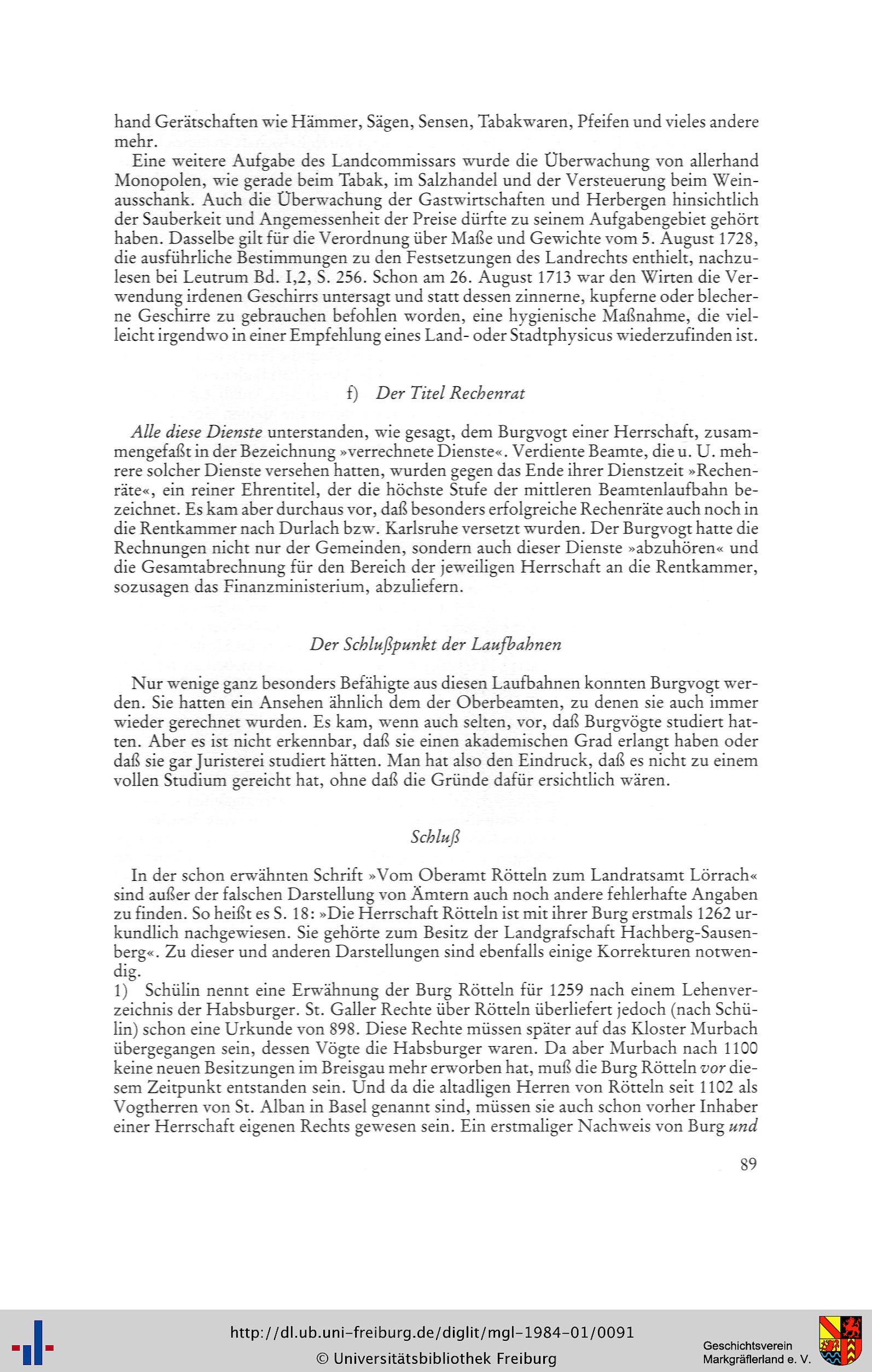 hand Gerätschaften wie Hämmer, Sägen, Sensen, Tabakwaren, Pfeifen und vieles andere mehr.

Eine weitere Aufgabe des Landcommissars wurde die Überwachung von allerhand Monopolen, wie gerade beim Tabak, im Salzhandel und der Versteuerung beim Weinausschank. Auch die Überwachung der Gastwirtschaften und Herbergen hinsichtlich der Sauberkeit und Angemessenheit der Preise dürfte zu seinem Aufgabengebiet gehört haben. Dasselbe gilt für die Verordnung über Maße und Gewichte vom 5. August 1728, die ausführliche Bestimmungen zu den Festsetzungen des Landrechts enthielt, nachzulesen bei Leutrum Bd. I,2, S. 256. Schon am 26. August 1713 war den Wirten die Verwendung irdenen Geschirrs untersagt und statt dessen zinnerne, kupferne oder blecherne Geschirre zu gebrauchen befohlen worden, eine hygienische Maßnahme, die vielleicht irgendwo in einer Empfehlung eines Land- oder Stadtphysicus wiederzufinden ist.

f) Der Titel Rechenrat

Alle diese Dienste unterstanden, wie gesagt, dem Burgvogt einer Herrschaft, zusammengefaßt in der Bezeichnung »verrechnete Dienste«. Verdiente Beamte, die u. U. mehrere solcher Dienste versehen hatten, wurden gegen das Ende ihrer Dienstzeit »Rechenräte«, ein reiner Ehrentitel, der die höchste Stufe der mittleren Beamtenlaufbahn bezeichnet. Es kam aber durchaus vor, daß besonders erfolgreiche Rechenräte auch noch in die Rentkammer nach Durlach bzw. Karlsruhe versetzt wurden. Der Burgvogt hatte die Rechnungen nicht nur der Gemeinden, sondern auch dieser Dienste »abzuhören« und die Gesamtabrechnung für den Bereich der jeweiligen Herrschaft an die Rentkammer, sozusagen das Finanzministerium, abzuliefern.

Der Schlußpunkt der Laufbahnen

Nur wenige ganz besonders Befähigte aus diesen Laufbahnen konnten Burgvogt werden. Sie hatten ein Ansehen ähnlich dem der Oberbeamten, zu denen sie auch immer wieder gerechnet wurden. Es kam, wenn auch selten, vor, daß Burgvögte studiert hatten. Aber es ist nicht erkennbar, daß sie einen akademischen Grad erlangt haben oder daß sie gar Juristerei studiert hätten. Man hat also den Eindruck, daß es nicht zu einem vollen Studium gereicht hat, ohne daß die Gründe dafür ersichtlich wären.

Schluß

In der schon erwähnten Schrift »Vom Oberamt Rötteln zum Landratsamt Lörrach« sind außer der falschen Darstellung von Ämtern auch noch andere fehlerhafte Angaben zu finden. So heißt es S. 18: »Die Herrschaft Rötteln ist mit ihrer Burg erstmals 1262 urkundlich nachgewiesen. Sie gehörte zum Besitz der Landgrafschaft Hachberg-Sausenberg«. Zu dieser und anderen Darstellungen sind ebenfalls einige Korrekturen notwendig.
1) Schülin nennt eine Erwähnung der Burg Rötteln für 1259 nach einem Lehenverzeichnis der Habsburger. St. Galler Rechte über Rötteln überliefert jedoch (nach Schülin) schon eine Urkunde von 898. Diese Rechte müssen später auf das Kloster Murbach übergegangen sein, dessen Vögte die Habsburger waren. Da aber Murbach nach 1100 keine neuen Besitzungen im Breisgau mehr erworben hat, muß die Burg Rötteln vor diesem Zeitpunkt entstanden sein. Und da die altadligen Herren von Rötteln seit 1102 als Vogtherren von St. Alban in Basel genannt sind, müssen sie auch schon vorher Inhaber einer Herrschaft eigenen Rechts gewesen sein. Ein erstmaliger Nachweis von Burg und

89

http://dl.ub.uni-freiburg.de/diglit/mgl-1984-01/0091
© Universitätsbibliothek Freiburg
Geschichtsverein Markgräflerland e. V.